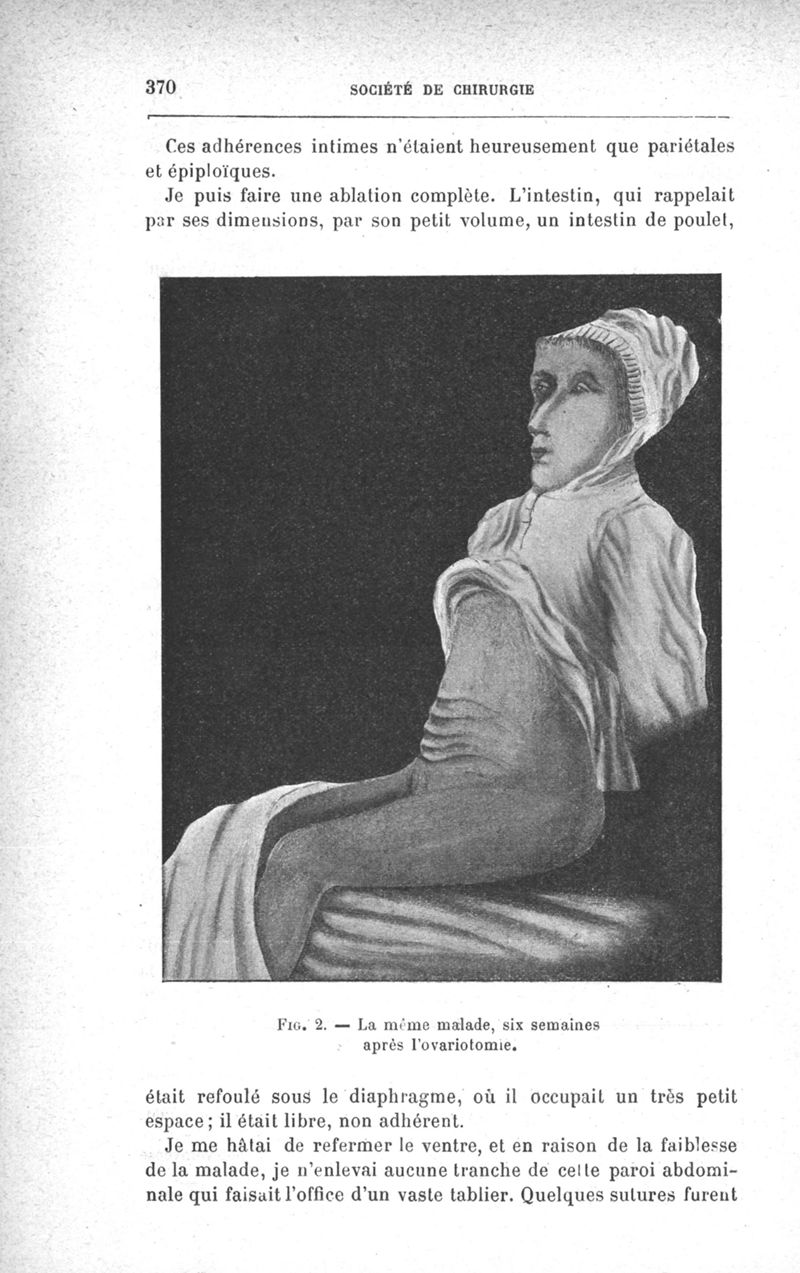 370 SOCIÉTÉ DE CHIRURGIE

Ces adhérences intimes n'étaient heureusement que pariétales et épiploïques.

Je puis faire une ablation complète. L'intestin, qui rappelait par ses dimensions, par son petit volume, un intestin de poulet,

Fig. 2. — La même malade, six semaines après l'ovariotomie.

était refoulé sous le diaphragme, où il occupait un très petit espace; il était libre, non adhérent.

Je me hâtai de refermer le ventre, et en raison de la faiblesse de la malade, je n'enlevai aucune tranche de cette paroi abdominale qui faisait l'office d'un vaste tablier. Quelques sutures furent